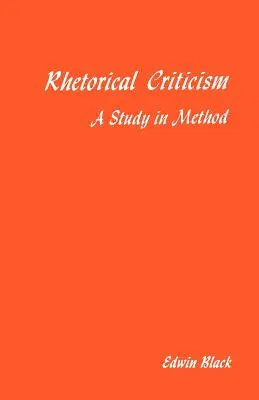 Rhetorical Criticism
A Study in Method

Edwin Black